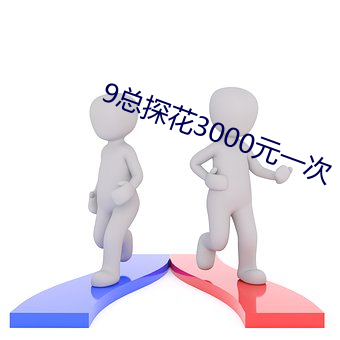 9总探花3000元一次